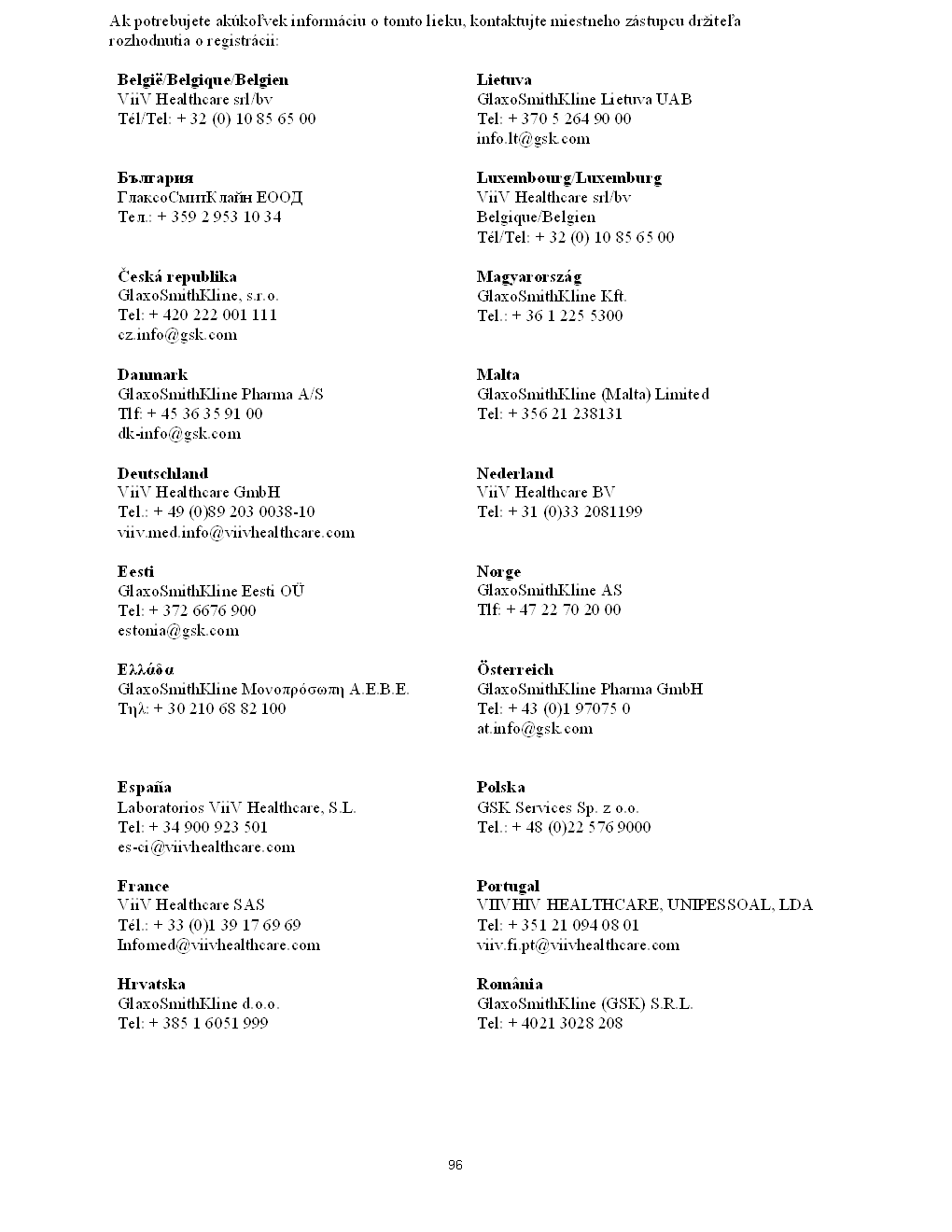 Ak potrebujete akúkoľvek informáciu o tomto lieku, kontaktujte miestneho zástupcu držiteľa rozhodnutia o registrácii:

**België/Belgique/Belgien**
ViiV Healthcare srl/bv
Tél/Tel: + 32 (0) 10 85 65 00

**България**
ГлаксоСмитКлайн ЕООД
Тел.: + 359 2 953 10 34

**Česká republika**
GlaxoSmithKline, s.r.o.
Tel: + 420 222 001 111
cz.info@gsk.com

**Danmark**
GlaxoSmithKline Pharma A/S
Tlf: + 45 36 35 91 00
dk-info@gsk.com

**Deutschland**
ViiV Healthcare GmbH
Tel.: + 49 (0)89 203 0038-10
viiv.med.info@viivhealthcare.com

**Eesti**
GlaxoSmithKline Eesti OÜ
Tel: + 372 6676 900
estonia@gsk.com

**Ελλάδα**
GlaxoSmithKline Μονοπρόσωπη A.E.B.E.
Τηλ: + 30 210 68 82 100

**España**
Laboratorios ViiV Healthcare, S.L.
Tel: + 34 900 923 501
es-ci@viivhealthcare.com

**France**
ViiV Healthcare SAS
Tél.: + 33 (0)1 39 17 69 69
Infomed@viivhealthcare.com

**Hrvatska**
GlaxoSmithKline d.o.o.
Tel: + 385 1 6051 999

**Lietuva**
GlaxoSmithKline Lietuva UAB
Tel: + 370 5 264 90 00
info.lt@gsk.com

**Luxembourg/Luxemburg**
ViiV Healthcare srl/bv
Belgique/Belgien
Tél/Tel: + 32 (0) 10 85 65 00

**Magyarország**
GlaxoSmithKline Kft.
Tel.: + 36 1 225 5300

**Malta**
GlaxoSmithKline (Malta) Limited
Tel: + 356 21 238131

**Nederland**
ViiV Healthcare BV
Tel: + 31 (0)33 2081199

**Norge**
GlaxoSmithKline AS
Tlf: + 47 22 70 20 00

**Österreich**
GlaxoSmithKline Pharma GmbH
Tel: + 43 (0)1 97075 0
at.info@gsk.com

**Polska**
GSK Services Sp. z o.o.
Tel.: + 48 (0)22 576 9000

**Portugal**
VIIVHIV HEALTHCARE, UNIPESSOAL, LDA
Tel: + 351 21 094 08 01
viiv.fi.pt@viivhealthcare.com

**România**
GlaxoSmithKline (GSK) S.R.L.
Tel: + 4021 3028 208

96